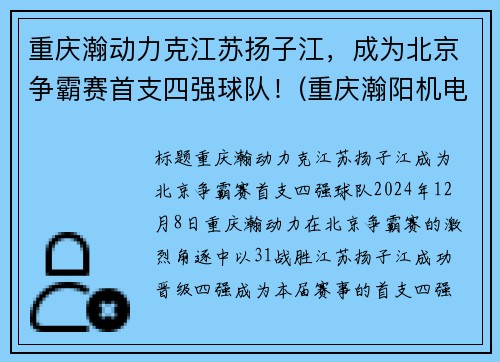 重庆瀚动力克江苏扬子江，成为北京争霸赛首支四强球队！(重庆瀚阳机电

标题重庆瀚动力克江苏扬子江成为北京争霸赛首支四强球队2024年12月8日重庆瀚动力在北京争霸赛的激烈角逐中以31战胜江苏扬子江成功晋级四强成为本届赛事的首支四强